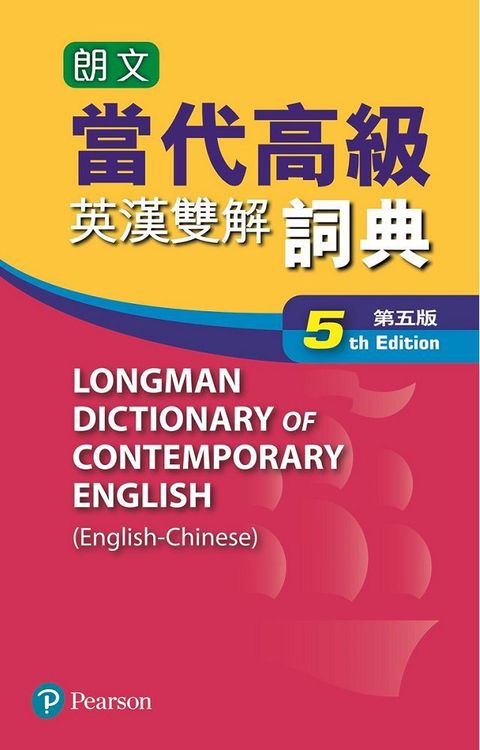 朗文
當代高級
英漢雙解 詞典

第五版
5th Edition

LONGMAN DICTIONARY OF CONTEMPORARY ENGLISH
(English-Chinese)

Pearson